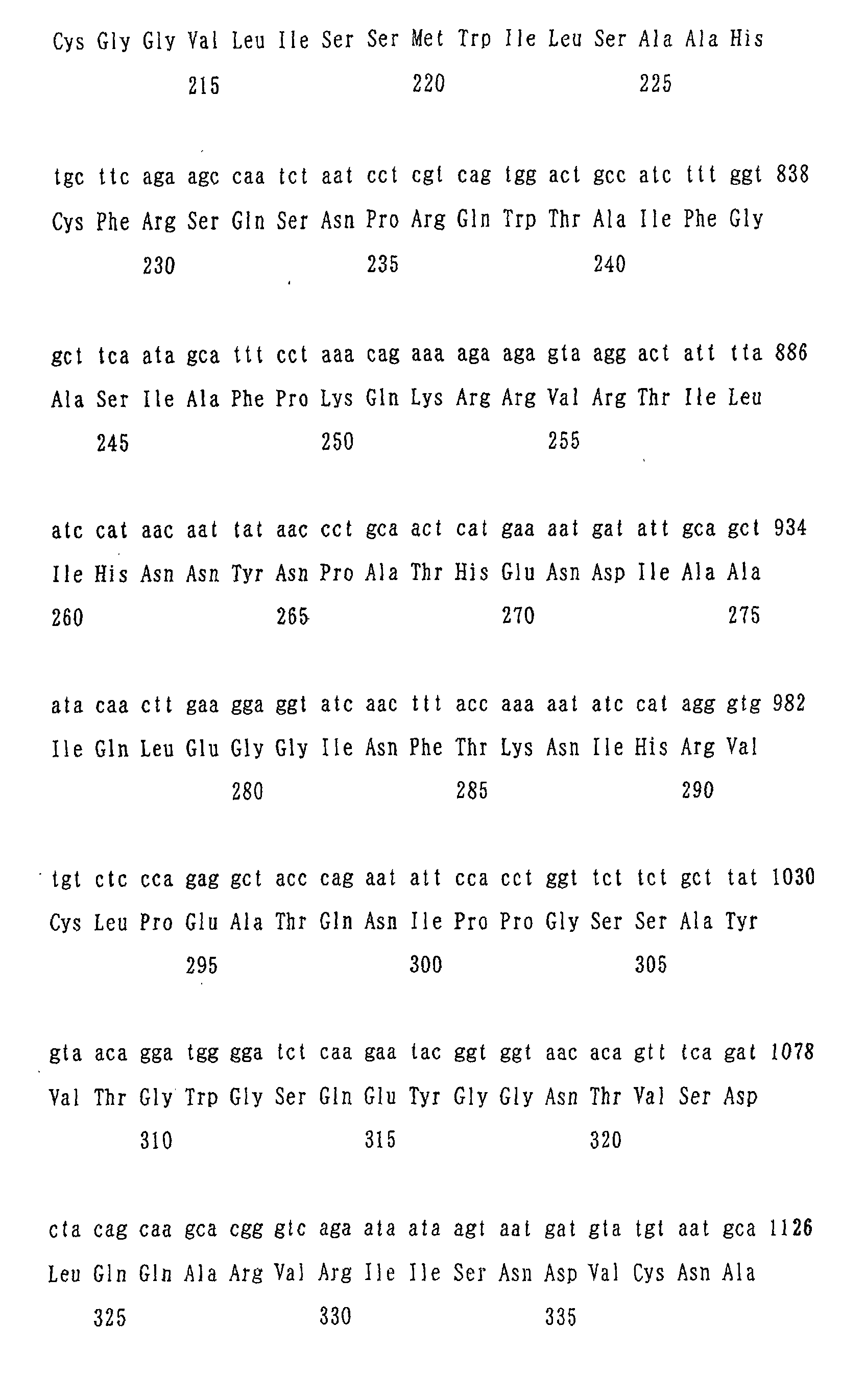 Cys Gly Gly Val Leu Ile Ser Ser Met Trp Ile Leu Ser Ala Ala His
215 220 225

tgc ttc aga agc caa tct aat cct cgt cag tgg act gcc atc ttt ggt 838
Cys Phe Arg Ser Gln Ser Asn Pro Arg Gln Trp Thr Ala Ile Phe Gly
230 235 240

gct tca ata gca ttt cct aaa cag aaa aga aga gta agg act att tta 886
Ala Ser Ile Ala Phe Pro Lys Gln Lys Arg Arg Val Arg Thr Ile Leu
245 250 255

atc cat aac aat tat aac cct gca act cat gaa aat gat att gca gct 934
Ile His Asn Asn Tyr Asn Pro Ala Thr His Glu Asn Asp Ile Ala Ala
260 265 270 275

ata caa ctt gaa gga ggt atc aac ttt acc aaa aat atc cat agg gtg 982
Ile Gln Leu Glu Gly Gly Ile Asn Phe Thr Lys Asn Ile His Arg Val
280 285 290

tgt ctc cca gag gct acc cag aat att cca cct ggt tct tct gct tat 1030
Cys Leu Pro Glu Ala Thr Gln Asn Ile Pro Pro Gly Ser Ser Ala Tyr
295 300 305

gta aca gga tgg gga tct caa gaa tac ggt ggt aac aca gtt tca gat 1078
Val Thr Gly Trp Gly Ser Gln Glu Tyr Gly Gly Asn Thr Val Ser Asp
310 315 320

cta cag caa gca cgg gtc aga ata ata agt aat gat gta tgt aat gca 1126
Leu Gln Gln Ala Arg Val Arg Ile Ile Ser Asn Asp Val Cys Asn Ala
325 330 335